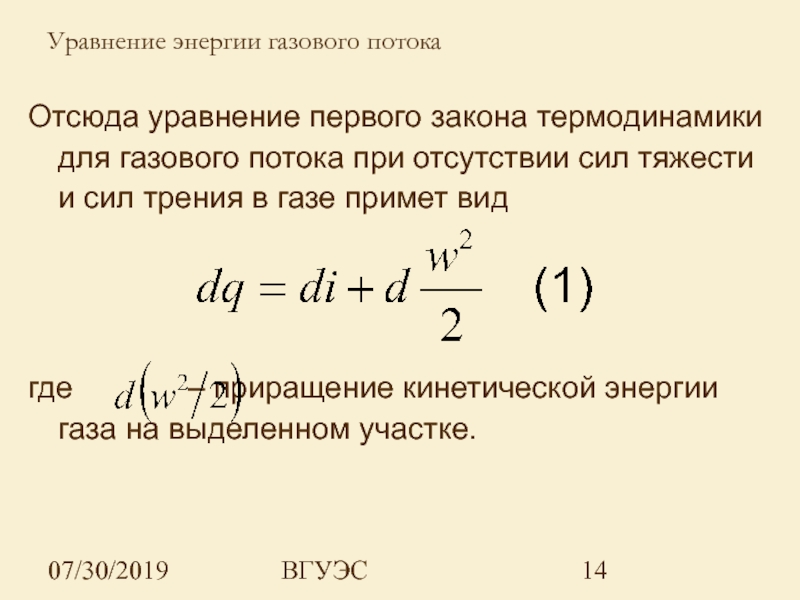 Уравнение энергии газового потока

Отсюда уравнение первого закона термодинамики для газового потока при отсутствии сил тяжести и сил трения в газе примет вид

$dq = di + d\frac{w^2}{2}$ (1)

где $d\left(w^2/2\right)$ – приращение кинетической энергии газа на выделенном участке.

07/30/2019 ВГУЭС 14